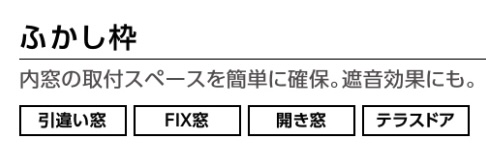 ふかし枠

内窓の取付スペースを簡単に確保。遮音効果にも。

引違い窓

FIX窓

開き窓

テラスドア